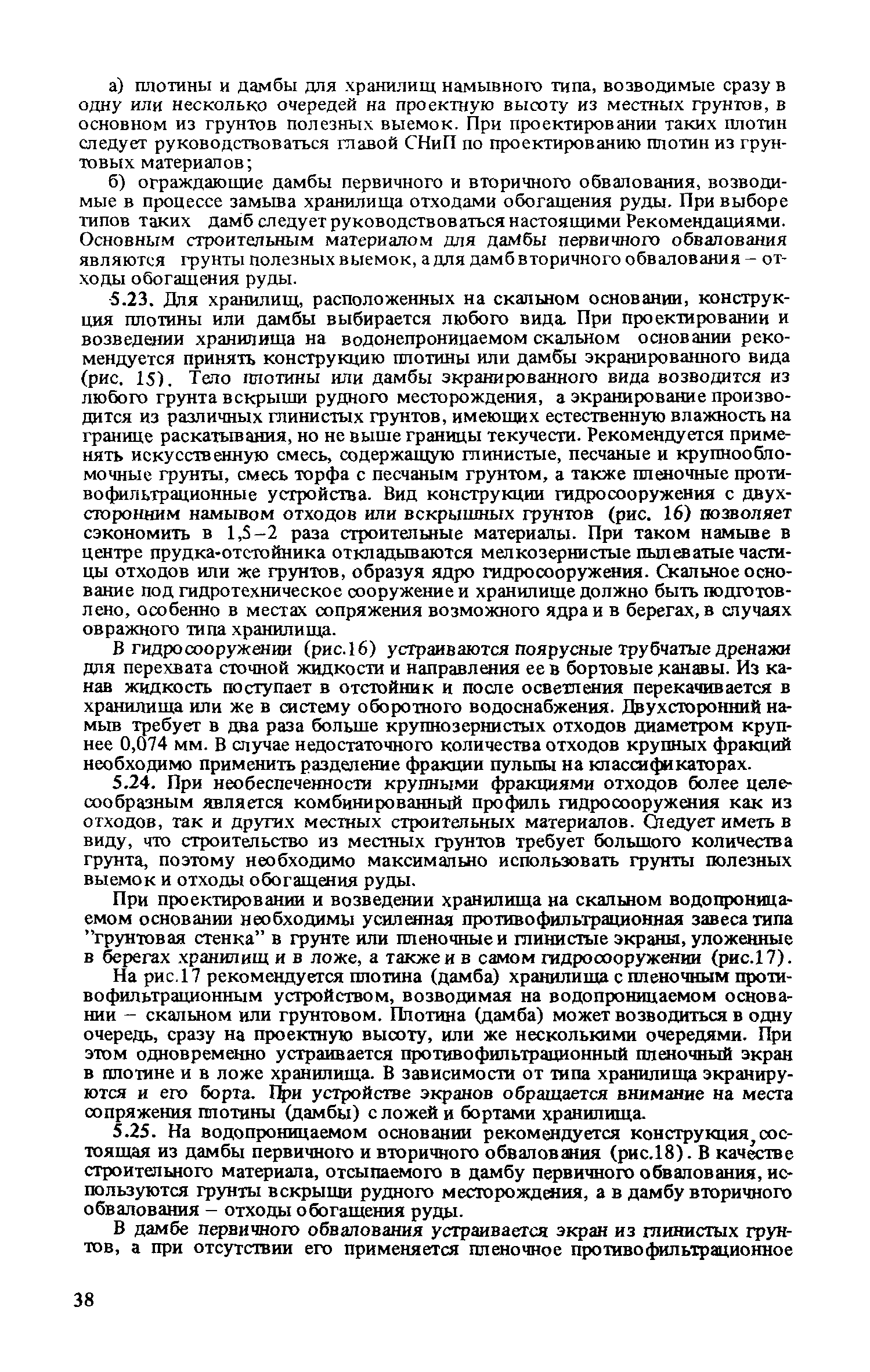 а) плотины и дамбы для хранилищ намывного типа, возводимые сразу в одну или несколько очередей на проектную высоту из местных грунтов, в основном из грунтов полезных выемок. При проектировании таких плотин следует руководствоваться главой СНиП по проектированию плотин из грунтовых материалов;

б) ограждающие дамбы первичного и вторичного обвалования, возводимые в процессе замыва хранилища отходами обогащения руды. При выборе типов таких дамб следует руководствоваться настоящими Рекомендациями. Основным строительным материалом для дамбы первичного обвалования являются грунты полезных выемок, а для дамб вторичного обвалования – отходы обогащения руды.

5.23. Для хранилищ, расположенных на скальном основании, конструкция плотины или дамбы выбирается любого вида. При проектировании и возведении хранилища на водонепроницаемом скальном основании рекомендуется принять конструкцию плотины или дамбы экранированного вида (рис. 15). Тело плотины или дамбы экранированного вида возводится из любого грунта вскрыши рудного месторождения, а экранирование производится из различных глинистых грунтов, имеющих естественную влажность на границе раскатывания, но не выше границы текучести. Рекомендуется применять искусственную смесь, содержащую глинистые, песчаные и крупнообломочные грунты, смесь торфа с песчаным грунтом, а также пленочные противофильтрационные устройства. Вид конструкции гидросооружения с двухсторонним намывом отходов или вскрышных грунтов (рис. 16) позволяет сэкономить в 1,5–2 раза строительные материалы. При таком намыве в центре прудка-отстойника откладываются мелкозернистые пылеватые частицы отходов или же грунтов, образуя ядро гидросооружения. Скальное основание под гидротехническое сооружение и хранилище должно быть подготовлено, особенно в местах сопряжения возможного ядра и в берегах, в случаях овражного типа хранилища.

В гидросооружении (рис.16) устраиваются поярусные трубчатые дренажи для перехвата сточной жидкости и направления ее в бортовые канавы. Из канав жидкость поступает в отстойник и после осветления перекачивается в хранилища или же в систему оборотного водоснабжения. Двухсторонний намыв требует в два раза больше крупнозернистых отходов диаметром крупнее 0,074 мм. В случае недостаточного количества отходов крупных фракций необходимо применить разделение фракции пульпы на классификаторах.

5.24. При необеспеченности крупными фракциями отходов более целесообразным является комбинированный профиль гидросооружения как из отходов, так и других местных строительных материалов. Следует иметь в виду, что строительство из местных грунтов требует большого количества грунта, поэтому необходимо максимально использовать грунты полезных выемок и отходы обогащения руды.

При проектировании и возведении хранилища на скальном водопроницаемом основании необходимы усиленная противофильтрационная завеса типа "грунтовая стенка" в грунте или пленочные и глинистые экраны, уложенные в берегах хранилищ и в ложе, а также и в самом гидросооружении (рис.17).

На рис.17 рекомендуется плотина (дамба) хранилища с пленочным противофильтрационным устройством, возводимая на водопроницаемом основании – скальном или грунтовом. Плотина (дамба) может возводиться в одну очередь, сразу на проектную высоту, или же несколькими очередями. При этом одновременно устраивается противофильтрационный пленочный экран в плотине и в ложе хранилища. В зависимости от типа хранилища экранируются и его борта. При устройстве экранов обращается внимание на места сопряжения плотины (дамбы) с ложей и бортами хранилища.

5.25. На водопроницаемом основании рекомендуется конструкция, состоящая из дамбы первичного и вторичного обвалования (рис.18). В качестве строительного материала, отсыпаемого в дамбу первичного обвалования, используются грунты вскрыши рудного месторождения, а в дамбу вторичного обвалования – отходы обогащения руды.

В дамбе первичного обвалования устраивается экран из глинистых грунтов, а при отсутствии его применяется пленочное противофильтрационное

38